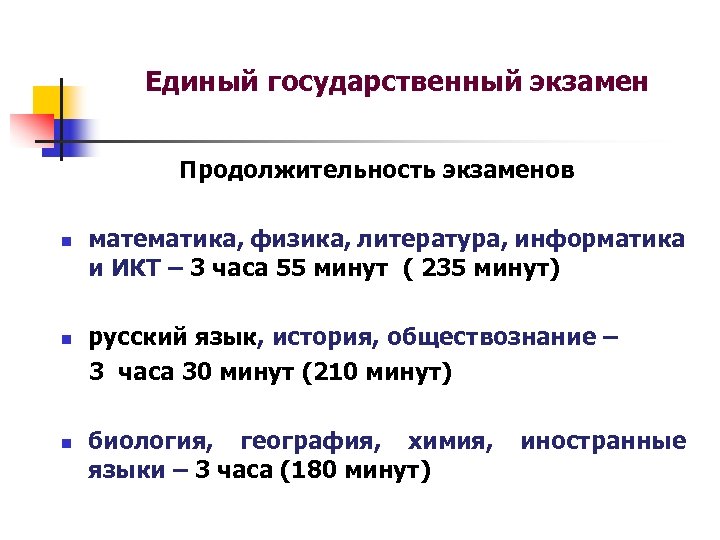 Единый государственный экзамен

Продолжительность экзаменов

• математика, физика, литература, информатика и ИКТ – 3 часа 55 минут ( 235 минут)

• русский язык, история, обществознание – 3 часа 30 минут (210 минут)

• биология, география, химия, иностранные языки – 3 часа (180 минут)